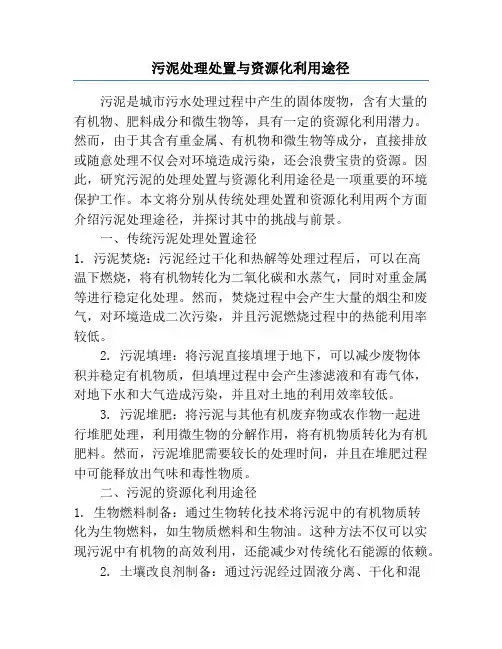 污泥处理处置与资源化利用途径

污泥是城市污水处理过程中产生的固体废物，含有大量的有机物、肥料成分和微生物等，具有一定的资源化利用潜力。然而，由于其含有重金属、有机物和微生物等成分，直接排放或随意处理不仅会对环境造成污染，还会浪费宝贵的资源。因此，研究污泥的处理处置与资源化利用途径是一项重要的环境保护工作。本文将分别从传统处理处置和资源化利用两个方面介绍污泥处理途径，并探讨其中的挑战与前景。

一、传统污泥处理处置途径

1. 污泥焚烧：污泥经过干化和热解等处理过程后，可以在高温下燃烧，将有机物转化为二氧化碳和水蒸气，同时对重金属等进行稳定化处理。然而，焚烧过程中会产生大量的烟尘和废气，对环境造成二次污染，并且污泥燃烧过程中的热能利用率较低。

2. 污泥填埋：将污泥直接填埋于地下，可以减少废物体积并稳定有机物质，但填埋过程中会产生渗滤液和有毒气体，对地下水和大气造成污染，并且对土地的利用效率较低。

3. 污泥堆肥：将污泥与其他有机废弃物或农作物一起进行堆肥处理，利用微生物的分解作用，将有机物质转化为有机肥料。然而，污泥堆肥需要较长的处理时间，并且在堆肥过程中可能释放出气味和毒性物质。

二、污泥的资源化利用途径

1. 生物燃料制备：通过生物转化技术将污泥中的有机物质转化为生物燃料，如生物质燃料和生物油。这种方法不仅可以实现污泥中有机物的高效利用，还能减少对传统化石能源的依赖。

2. 土壤改良剂制备：通过污泥经过固液分离、干化和混